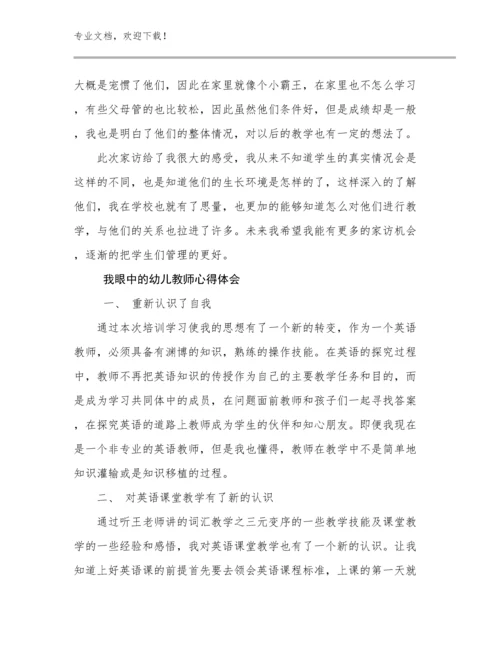 专业文档，欢迎下载！

大概是宠惯了他们，因此在家里就像个小霸王，在家里也不怎么学习，有些父母管的也比较松，因此虽然他们条件好，但是成绩却是一般，我也是明白了他们的整体情况，对以后的教学也有一定的想法了。

此次家访给了我很大的感受，我从来不知道学生的真实情况会是这样的不同，也是知道他们的生长环境是怎样的了，这样深入的了解他们，我在学校也就有了思量，也更加的能够知道怎么对他们进行教学，与他们的关系也拉进了许多。未来我希望我能有更多的家访机会，逐渐的把学生们管理的更好。

我眼中的幼儿教师心得体会

一、 重新认识了自我

通过本次培训学习使我的思想有了一个新的转变，作为一个英语教师，必须具备有渊博的知识，熟练的操作技能。在英语的探究过程中，教师不再把英语知识的传授作为自己的主要教学任务和目的，而是成为学习共同体中的成员，在问题面前教师和孩子们一起寻找答案，在探究英语的道路上教师成为学生的伙伴和知心朋友。即便我现在是一个非专业的英语教师，但是我也懂得，教师在教学中不是简单地知识灌输或是知识移植的过程。

二、 对英语课堂教学有了新的认识

通过听王老师讲的词汇教学之三元变序的一些教学技能及课堂教学的一些经验和感悟，我对英语课堂教学也有了一个新的认识。让我知道上好英语课的前提首先要去领会英语课程标准，上课的第一天就